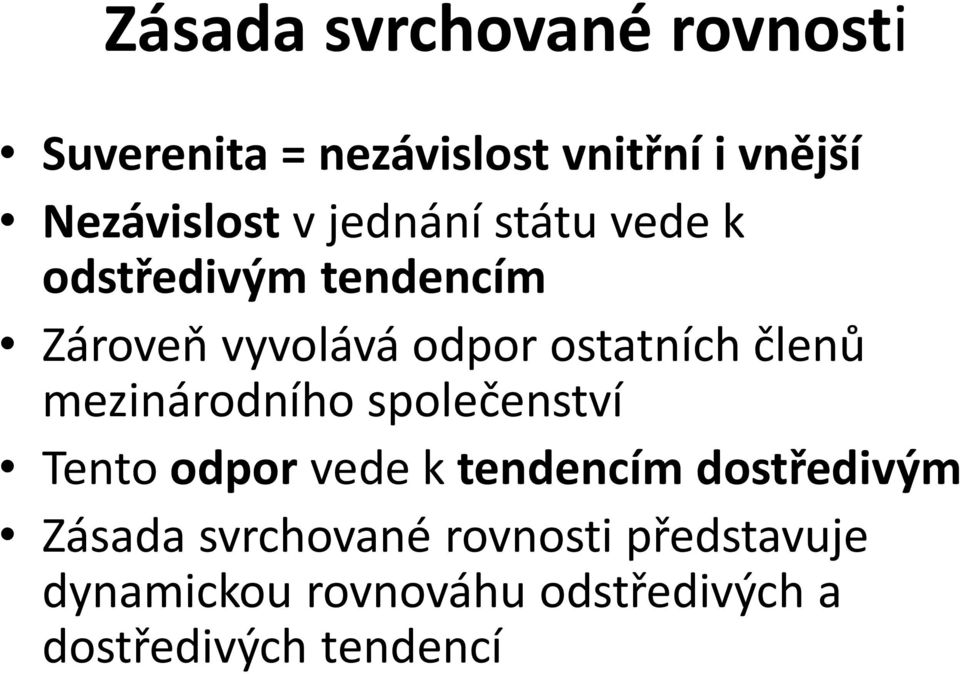 Zásada svrchované rovnosti

• Suverenita = nezávislost vnitřní i vnější
• Nezávislost v jednání státu vede k odstředivým tendencím
• Zároveň vyvolává odpor ostatních členů mezinárodního společenství
• Tento odpor vede k tendencím dostředivým
• Zásada svrchované rovnosti představuje dynamickou rovnováhu odstředivých a dostředivých tendencí